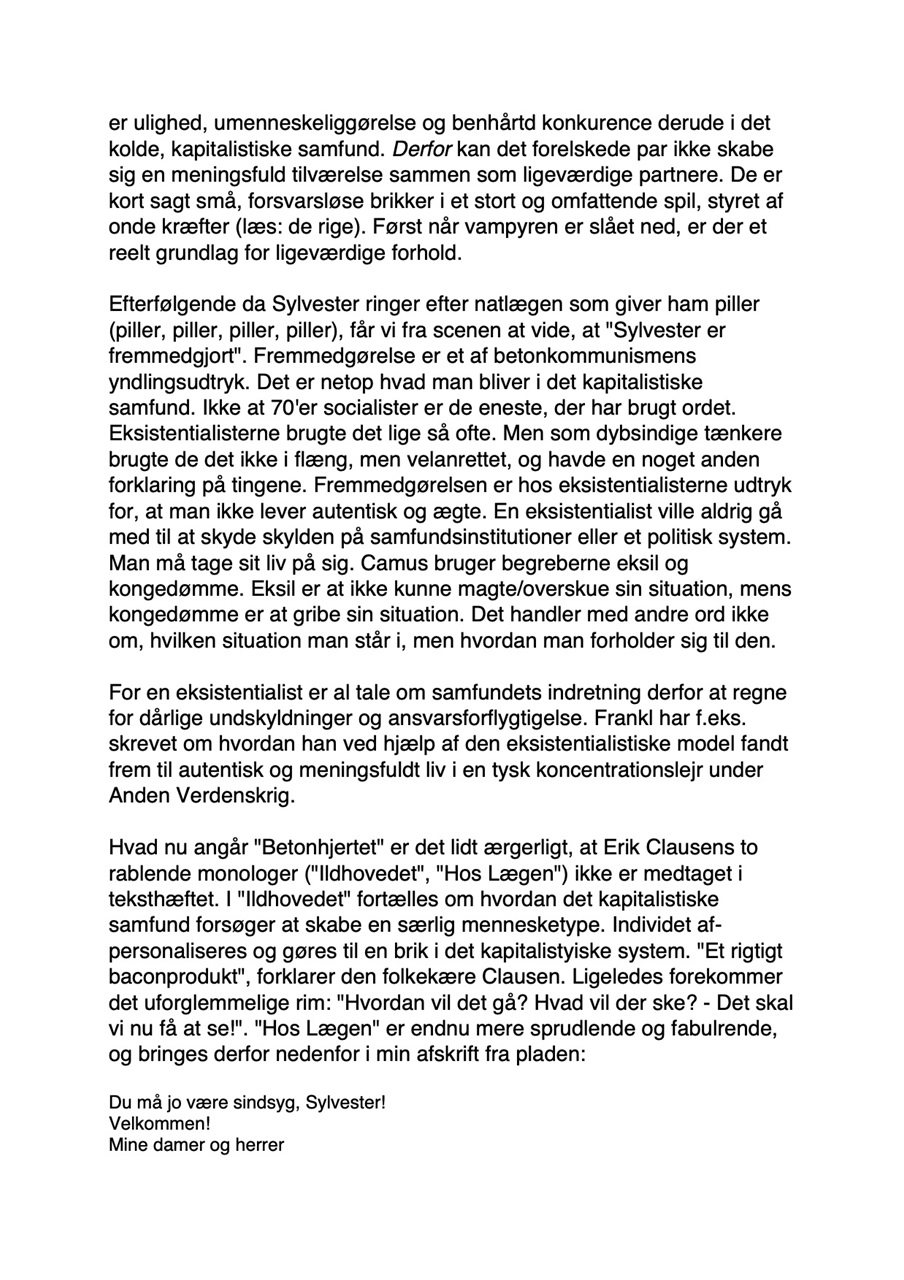 er ulighed, umenneskeliggørelse og benhårdt konkurence derude i det kolde, kapitalistiske samfund. Derfor kan det forelskede par ikke skabe sig en meningsfuld tilværelse sammen som ligeværdige partnere. De er kort sagt små, forsvarsløse brikker i et stort og omfattende spil, styret af onde kræfter (læs: de rige). Først når vampyren er slået ned, er der et reelt grundlag for ligeværdige forhold.

Efterfølgende da Sylvester ringer efter natlægen som giver ham piller (piller, piller, piller, piller), får vi fra scenen at vide, at "Sylvester er fremmedgjort". Fremmedgørelse er et af betonkommunismens yndlingsudtryk. Det er netop hvad man bliver i det kapitalistiske samfund. Ikke at 70'er socialister er de eneste, der har brugt ordet. Eksistentialisterne brugte det lige så ofte. Men som dybsindige tænkere brugte de det ikke i flæng, men velanrettet, og havde en noget anden forklaring på tingene. Fremmedgørelsen er hos eksistentialisterne udtryk for, at man ikke lever autentisk og ægte. En eksistentialist ville aldrig gå med til at skyde skylden på samfundsinstitutioner eller et politisk system. Man må tage sit liv på sig. Camus bruger begreberne eksil og kongedømme. Eksil er at ikke kunne magte/overskue sin situation, mens kongedømme er at gribe sin situation. Det handler med andre ord ikke om, hvilken situation man står i, men hvordan man forholder sig til den.

For en eksistentialist er al tale om samfundets indretning derfor at regne for dårlige undskyldninger og ansvarsforflygtigelse. Frankl har f.eks. skrevet om hvordan han ved hjælp af den eksistentialistiske model fandt frem til autentisk og meningsfuldt liv i en tysk koncentrationslejr under Anden Verdenskrig.

Hvad nu angår "Betonhjertet" er det lidt ærgerligt, at Erik Clausens to rablende monologer ("Ildhovedet", "Hos Lægen") ikke er medtaget i teksthæftet. I "Ildhovedet" fortælles om hvordan det kapitalistiske samfund forsøger at skabe en særlig mennesketype. Individet afpersonaliseres og gøres til en brik i det kapitalistyiske system. "Et rigtigt baconprodukt", forklarer den folkekære Clausen. Ligeledes forekommer det uforglemmelige rim: "Hvordan vil det gå? Hvad vil der ske? - Det skal vi nu få at se!". "Hos Lægen" er endnu mere sprudlende og fabulrende, og bringes derfor nedenfor i min afskrift fra pladen:

Du må jo være sindsyg, Sylvester!
Velkommen!
Mine damer og herrer